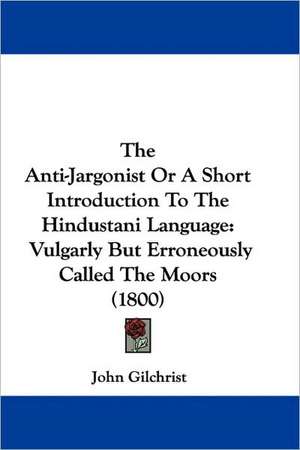 The Anti-Jargonist Or A Short Introduction To The Hindustani Language: Vulgarly But Erroneously Called The Moors (1800)

John Gilchrist